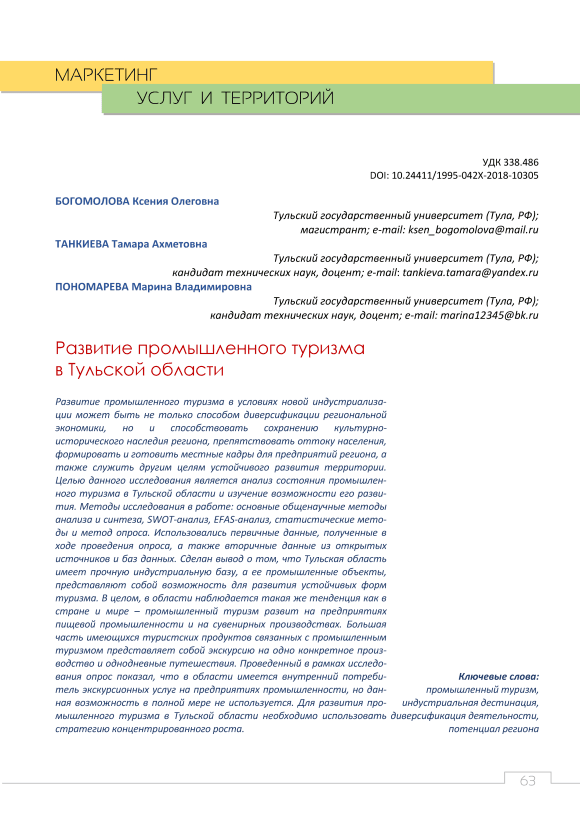 МАРКЕТИНГ
УСЛУГ И ТЕРРИТОРИЙ

УДК 338.486
DOI: 10.24411/1995-042X-2018-10305

БОГОМОЛОВА Ксения Олеговна
Тульский государственный университет (Тула, РФ); магистрант; e-mail: ksen_bogomolova@mail.ru

ТАНКИЕВА Тамара Ахметовна
Тульский государственный университет (Тула, РФ); кандидат технических наук, доцент; e-mail: tankieva.tamara@yandex.ru

ПОНОМАРЕВА Марина Владимировна
Тульский государственный университет (Тула, РФ); кандидат технических наук, доцент; e-mail: marina12345@bk.ru

Развитие промышленного туризма в Тульской области

Развитие промышленного туризма в условиях новой индустриализации может быть не только способом диверсификации региональной экономики, но и способствовать сохранению культурно-исторического наследия региона, препятствовать оттоку населения, формировать и готовить местные кадры для предприятий региона, а также служить другим целям устойчивого развития территории. Целью данного исследования является анализ состояния промышленного туризма в Тульской области и изучение возможности его развития. Методы исследования в работе: основные общенаучные методы анализа и синтеза, SWOT-анализ, EFAS-анализ, статистические методы и метод опроса. Использовались первичные данные, полученные в ходе проведения опроса, а также вторичные данные из открытых источников и баз данных. Сделан вывод о том, что Тульская область имеет прочную индустриальную базу, а ее промышленные объекты, представляют собой возможность для развития устойчивых форм туризма. В целом, в области наблюдается такая же тенденция как в стране и мире – промышленный туризм развит на предприятиях пищевой промышленности и на сувенирных производствах. Большая часть имеющихся туристских продуктов связанных с промышленным туризмом представляет собой экскурсию на одно конкретное производство и однодневные путешествия. Проведенный в рамках исследования опрос показал, что в области имеется внутренний потребитель экскурсионных услуг на предприятиях промышленности, но данная возможность в полной мере не используется. Для развития промышленного туризма в Тульской области необходимо использовать стратегию концентрированного роста.

Ключевые слова: промышленный туризм, индустриальная дестинация, диверсификация деятельности, потенциал региона

63